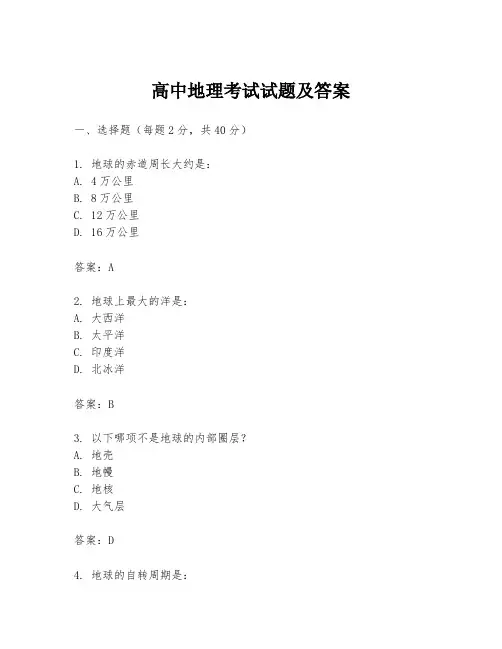 高中地理考试试题及答案

一、选择题（每题2分，共40分）

1. 地球的赤道周长大约是：
A. 4万公里
B. 8万公里
C. 12万公里
D. 16万公里

答案：A

2. 地球上最大的洋是：
A. 大西洋
B. 太平洋
C. 印度洋
D. 北冰洋

答案：B

3. 以下哪项不是地球的内部圈层？
A. 地壳
B. 地幔
C. 地核
D. 大气层

答案：D

4. 地球的自转周期是：